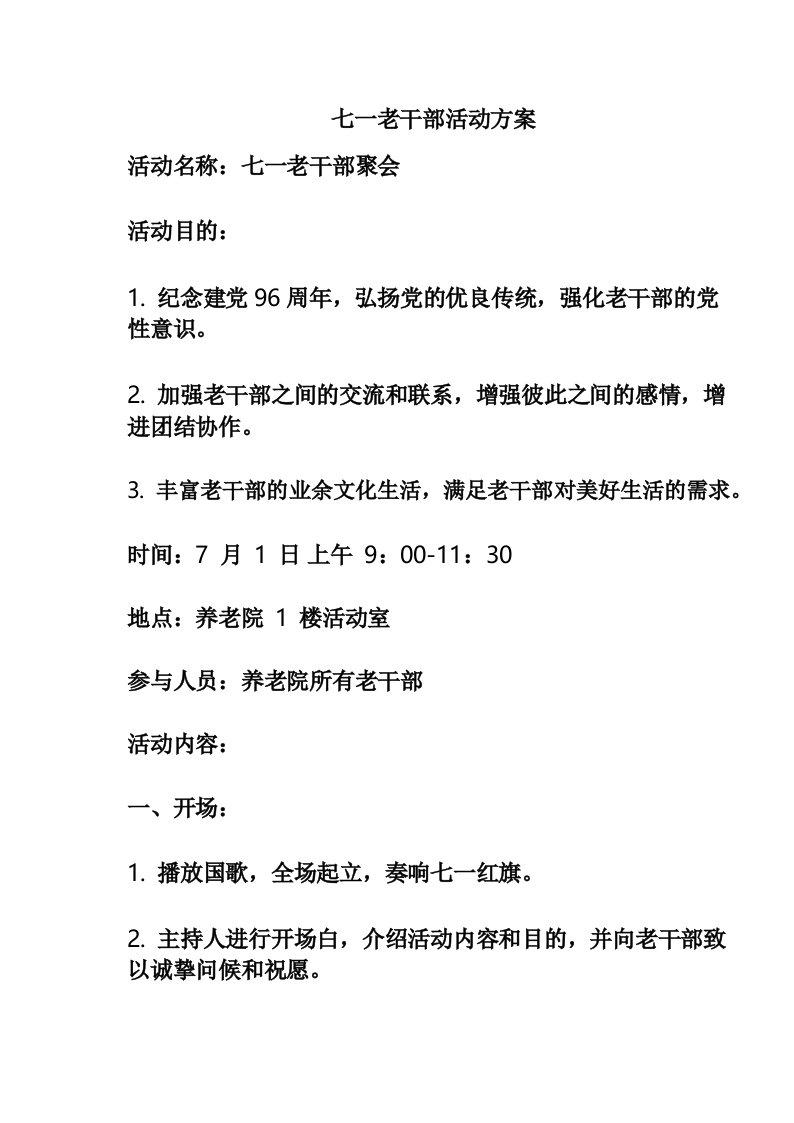 七一老干部活动方案

活动名称：七一老干部聚会

活动目的：

1. 纪念建党 96 周年，弘扬党的优良传统，强化老干部的党性意识。

2. 加强老干部之间的交流和联系，增强彼此之间的感情，增进团结协作。

3. 丰富老干部的业余文化生活，满足老干部对美好生活的需求。

时间：7 月 1 日 上午 9：00-11：30

地点：养老院 1 楼活动室

参与人员：养老院所有老干部

活动内容：

一、开场：

1. 播放国歌，全场起立，奏响七一红旗。

2. 主持人进行开场白，介绍活动内容和目的，并向老干部致以诚挚问候和祝愿。